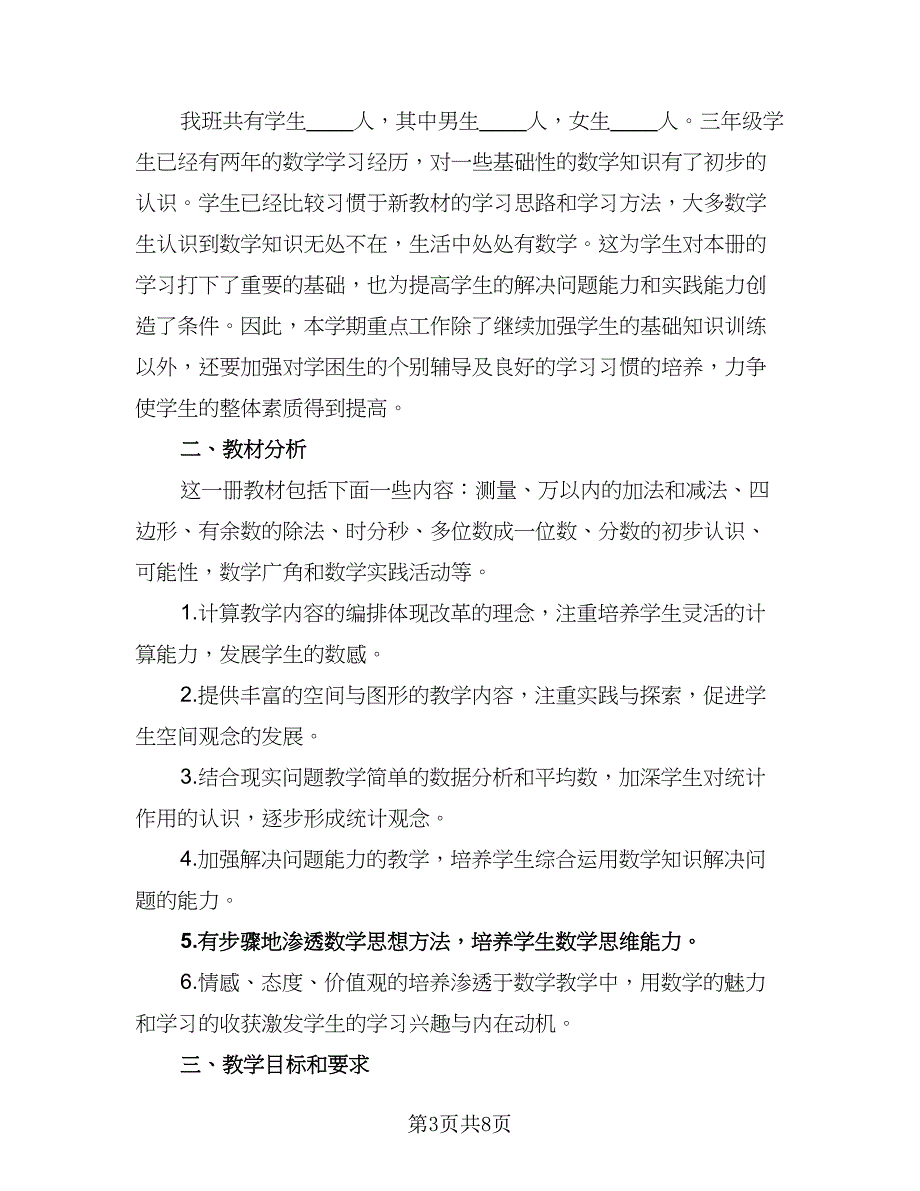 我班共有学生____人，其中男生____人，女生____人。三年级学生已经有两年的数学学习经历，对一些基础性的数学知识有了初步的认识。学生已经比较习惯于新教材的学习思路和学习方法，大多数学生认识到数学知识无处不在，生活中处处有数学。这为学生对本册的学习打下了重要的基础，也为提高学生的解决问题能力和实践能力创造了条件。因此，本学期重点工作除了继续加强学生的基础知识训练以外，还要加强对学困生的个别辅导及良好的学习习惯的培养，力争使学生的整体素质得到提高。

二、教材分析

这一册教材包括下面一些内容：测量、万以内的加法和减法、四边形、有余数的除法、时分秒、多位数成一位数、分数的初步认识、可能性，数学广角和数学实践活动等。

1.计算教学内容的编排体现改革的理念，注重培养学生灵活的计算能力，发展学生的数感。

2.提供丰富的空间与图形的教学内容，注重实践与探索，促进学生空间观念的发展。

3.结合现实问题教学简单的数据分析和平均数，加深学生对统计作用的认识，逐步形成统计观念。

4.加强解决问题能力的教学，培养学生综合运用数学知识解决问题的能力。

5.有步骤地渗透数学思想方法，培养学生数学思维能力。

6.情感、态度、价值观的培养渗透于数学教学中，用数学的魅力和学习的收获激发学生的学习兴趣与内在动机。

三、教学目标和要求

第3页共8页